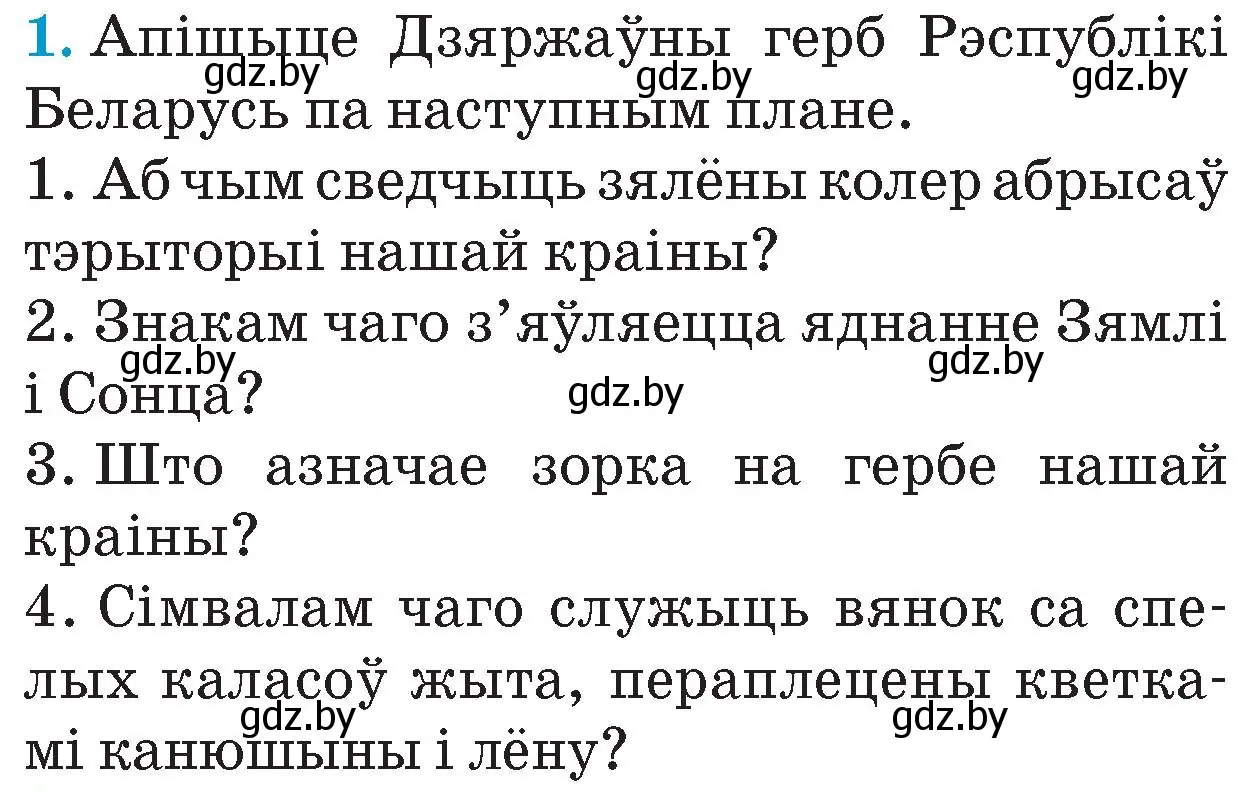 1. Апішыце Дзяржаўны герб Рэспублікі Беларусь па наступным плане.
gdz.by gdz.by gdz.by
1. Аб чым сведчыць зялёны колер абрысаў тэрыторыі нашай краіны?
2. Знакам чаго з’яўляецца яднанне Зямлі і Сонца?
gdz.by gdz.by gdz.by
3. Што азначае зорка на гербе нашай краіны?
4. Сімвалам чаго служыць вянок са спелых каласоў жыта, пераплецены кветкамі канюшыны і лёну?
gdz.by gdz.by